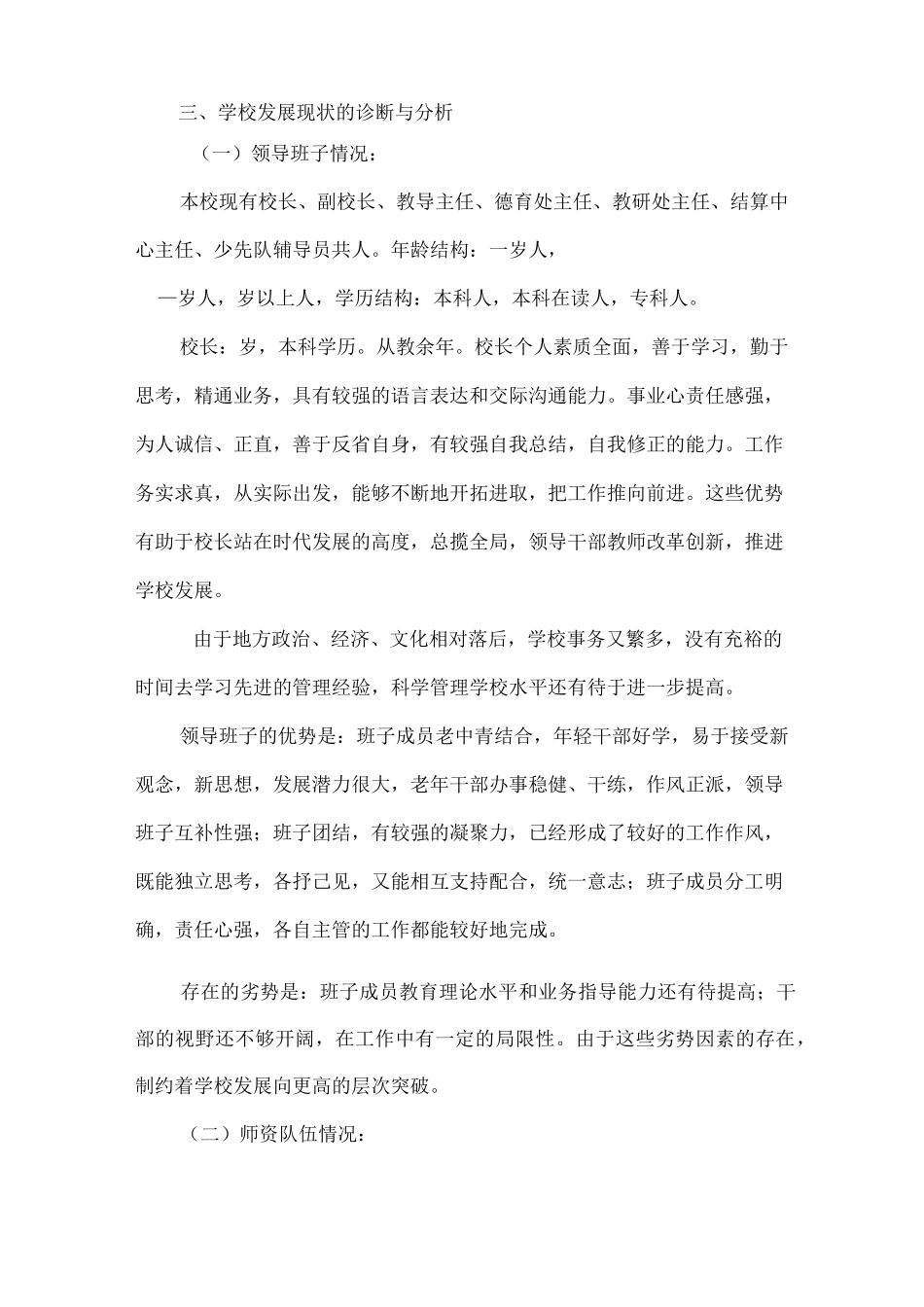 三、学校发展现状的诊断与分析

（一）领导班子情况：

本校现有校长、副校长、教导主任、德育处主任、教研处主任、结算中心主任、少先队辅导员共人。年龄结构：一岁人，

—岁人，岁以上人，学历结构：本科人，本科在读人，专科人。

校长：岁，本科学历。从教余年。校长个人素质全面，善于学习，勤于思考，精通业务，具有较强的语言表达和交际沟通能力。事业心责任感强，为人诚信、正直，善于反省自身，有较强自我总结，自我修正的能力。工作务实求真，从实际出发，能够不断地开拓进取，把工作推向前进。这些优势有助于校长站在时代发展的高度，总揽全局，领导干部教师改革创新，推进学校发展。

由于地方政治、经济、文化相对落后，学校事务又繁多，没有充裕的时间去学习先进的管理经验，科学管理学校水平还有待于进一步提高。

领导班子的优势是：班子成员老中青结合，年轻干部好学，易于接受新观念，新思想，发展潜力很大，老年干部办事稳健、干练，作风正派，领导班子互补性强；班子团结，有较强的凝聚力，已经形成了较好的工作作风，既能独立思考，各抒己见，又能相互支持配合，统一意志；班子成员分工明确，责任心强，各自主管的工作都能较好地完成。

存在的劣势是：班子成员教育理论水平和业务指导能力还有待提高；干部的视野还不够开阔，在工作中有一定的局限性。由于这些劣势因素的存在，制约着学校发展向更高的层次突破。

（二）师资队伍情况：